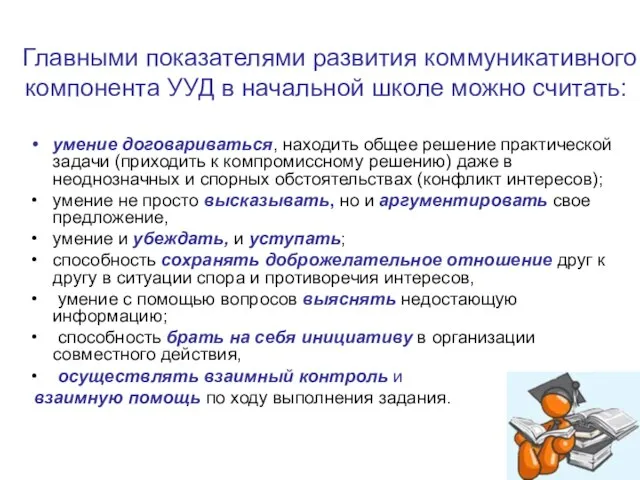 Главными показателями развития коммуникативного компонента УУД в начальной школе можно считать:

• умение договариваться, находить общее решение практической задачи (приходить к компромиссному решению) даже в неоднозначных и спорных обстоятельствах (конфликт интересов);
• умение не просто высказывать, но и аргументировать свое предложение,
• умение и убеждать, и уступать;
• способность сохранять доброжелательное отношение друг к другу в ситуации спора и противоречия интересов,
• умение с помощью вопросов выяснять недостающую информацию;
• способность брать на себя инициативу в организации совместного действия,
• осуществлять взаимный контроль и взаимную помощь по ходу выполнения задания.